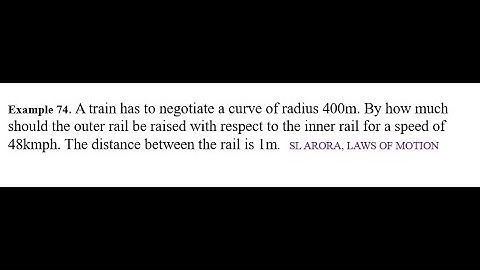 Example 74. A train has to negotiate a curve of radius 400m. By how much should the outer rail be raised with respect to the inner rail for a speed of 48kmph. The distance between the rail is 1m. SL ARORA, LAWS OF MOTION